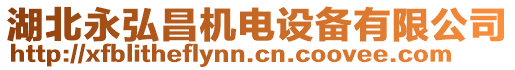 湖北永弘昌机电设备有限公司
http://xfblitheflynn.cn.coovee.com